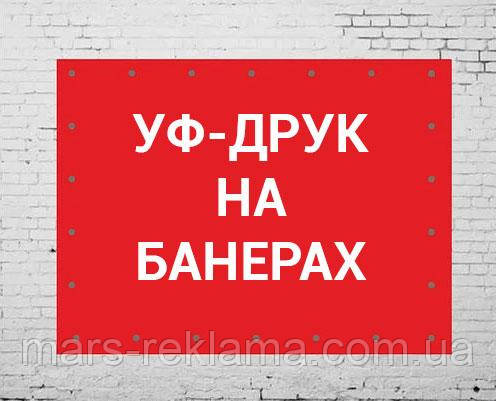 УФ-ДРУК
НА
БАНЕРАХ

mars-reklama.com.ua